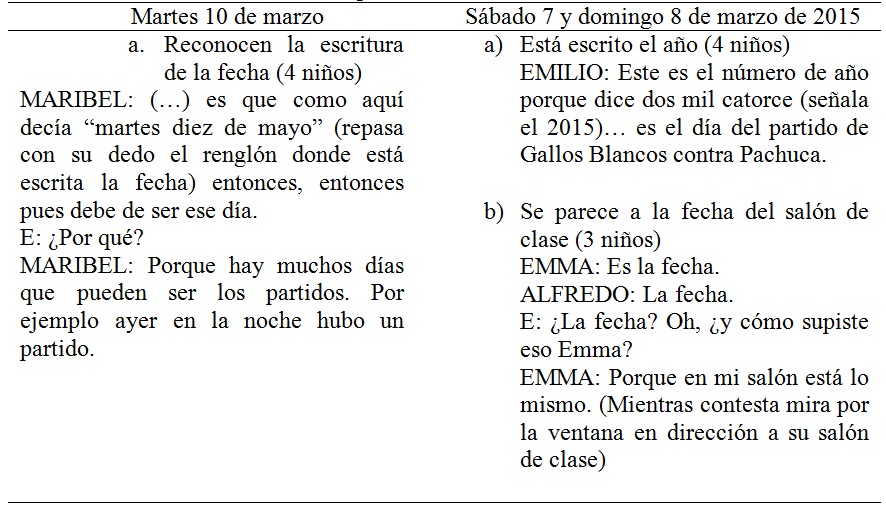 | Martes 10 de marzo | Sábado 7 y domingo 8 de marzo de 2015 |
|---|---|
| a. Reconocen la escritura de la fecha (4 niños)<br>MARIBEL: (…) es que como aquí decía “martes diez de mayo” (repasa con su dedo el renglón donde está escrita la fecha) entonces, entonces pues debe de ser ese día.<br>E: ¿Por qué?<br>MARIBEL: Porque hay muchos días que pueden ser los partidos. Por ejemplo ayer en la noche hubo un partido. | a) Está escrito el año (4 niños)<br>EMILIO: Este es el número de año porque dice dos mil catorce (señala el 2015)… es el día del partido de Gallos Blancos contra Pachuca.<br><br>b) Se parece a la fecha del salón de clase (3 niños)<br>EMMA: Es la fecha.<br>ALFREDO: La fecha.<br>E: ¿La fecha? Oh, ¿y cómo supiste eso Emma?<br>EMMA: Porque en mi salón está lo mismo. (Mientras contesta mira por la ventana en dirección a su salón de clase) |